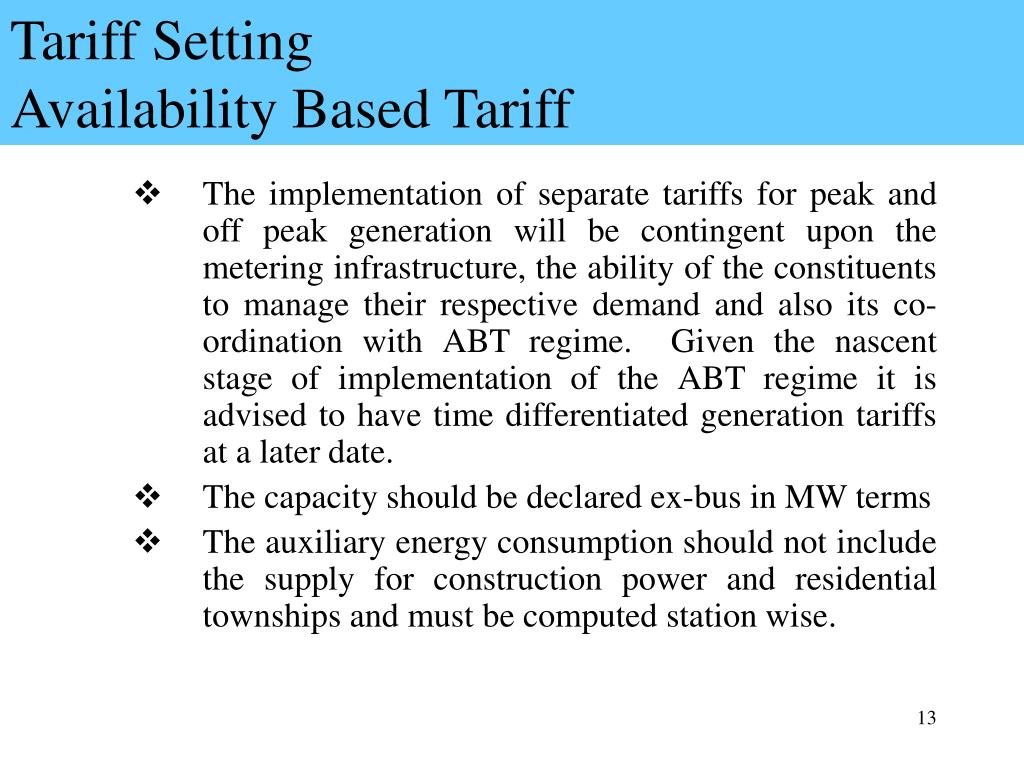 Tariff Setting
Availability Based Tariff

❖ The implementation of separate tariffs for peak and off peak generation will be contingent upon the metering infrastructure, the ability of the constituents to manage their respective demand and also its co-ordination with ABT regime. Given the nascent stage of implementation of the ABT regime it is advised to have time differentiated generation tariffs at a later date.

❖ The capacity should be declared ex-bus in MW terms

❖ The auxiliary energy consumption should not include the supply for construction power and residential townships and must be computed station wise.

13